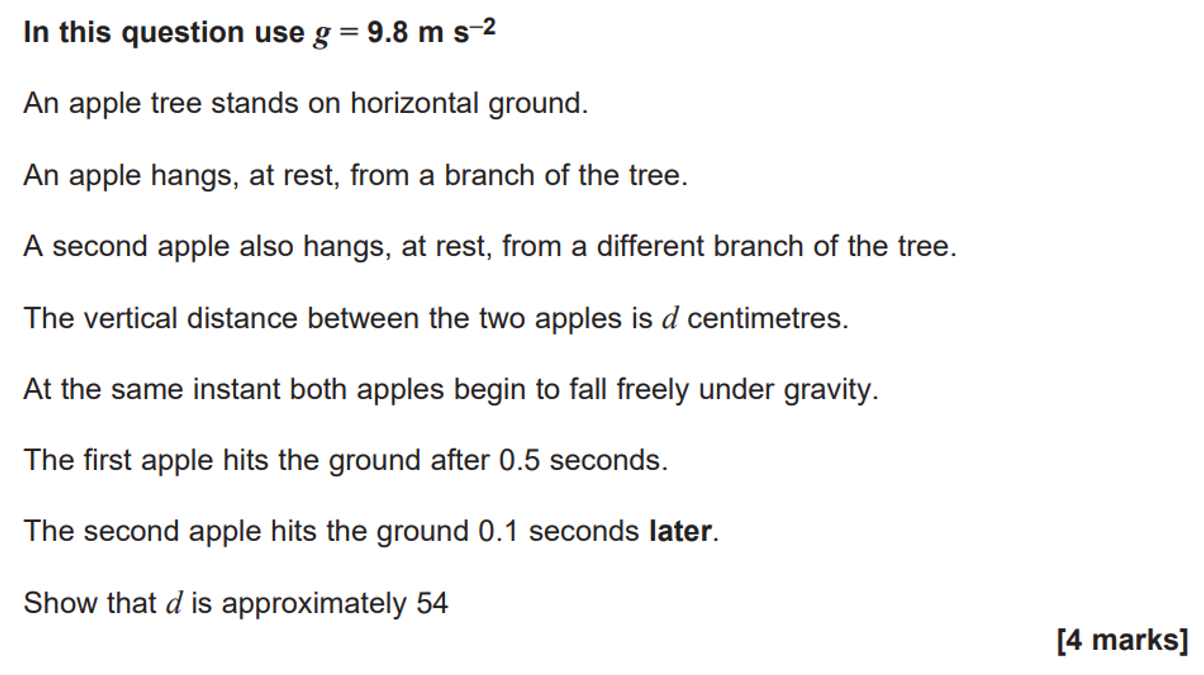 In this question use $g = 9.8$ m s$^{-2}$

An apple tree stands on horizontal ground.

An apple hangs, at rest, from a branch of the tree.

A second apple also hangs, at rest, from a different branch of the tree.

The vertical distance between the two apples is $d$ centimetres.

At the same instant both apples begin to fall freely under gravity.

The first apple hits the ground after 0.5 seconds.

The second apple hits the ground 0.1 seconds later.

Show that $d$ is approximately 54

[4 marks]